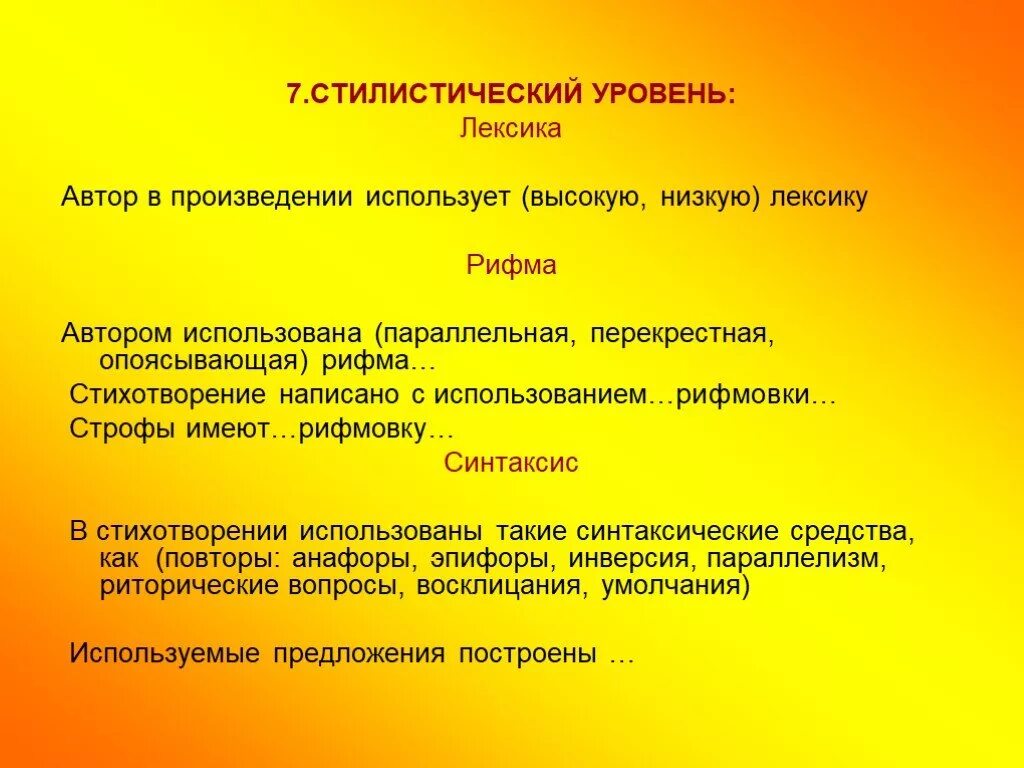 7.СТИЛИСТИЧЕСКИЙ УРОВЕНЬ:
Лексика

Автор в произведении использует (высокую, низкую) лексику

Рифма

Автором использована (параллельная, перекрестная, опоясывающая) рифма…
Стихотворение написано с использованием…рифмовки…
Строфы имеют…рифмовку…

Синтаксис

В стихотворении использованы такие синтаксические средства, как (повторы: анафоры, эпифоры, инверсия, параллелизм, риторические вопросы, восклицания, умолчания)

Используемые предложения построены …